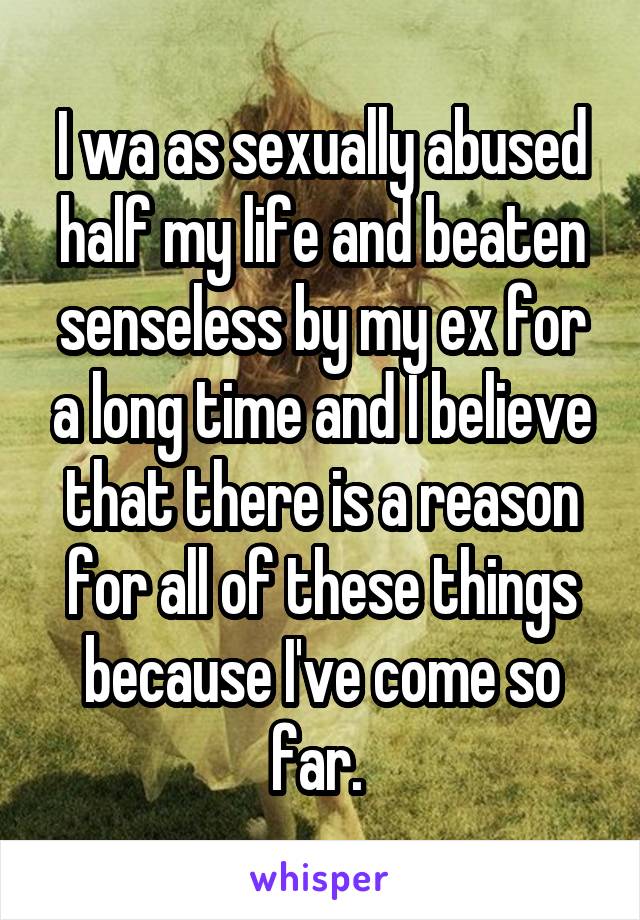 I wa as sexually abused half my life and beaten senseless by my ex for a long time and I believe that there is a reason for all of these things because I've come so far.

whisper